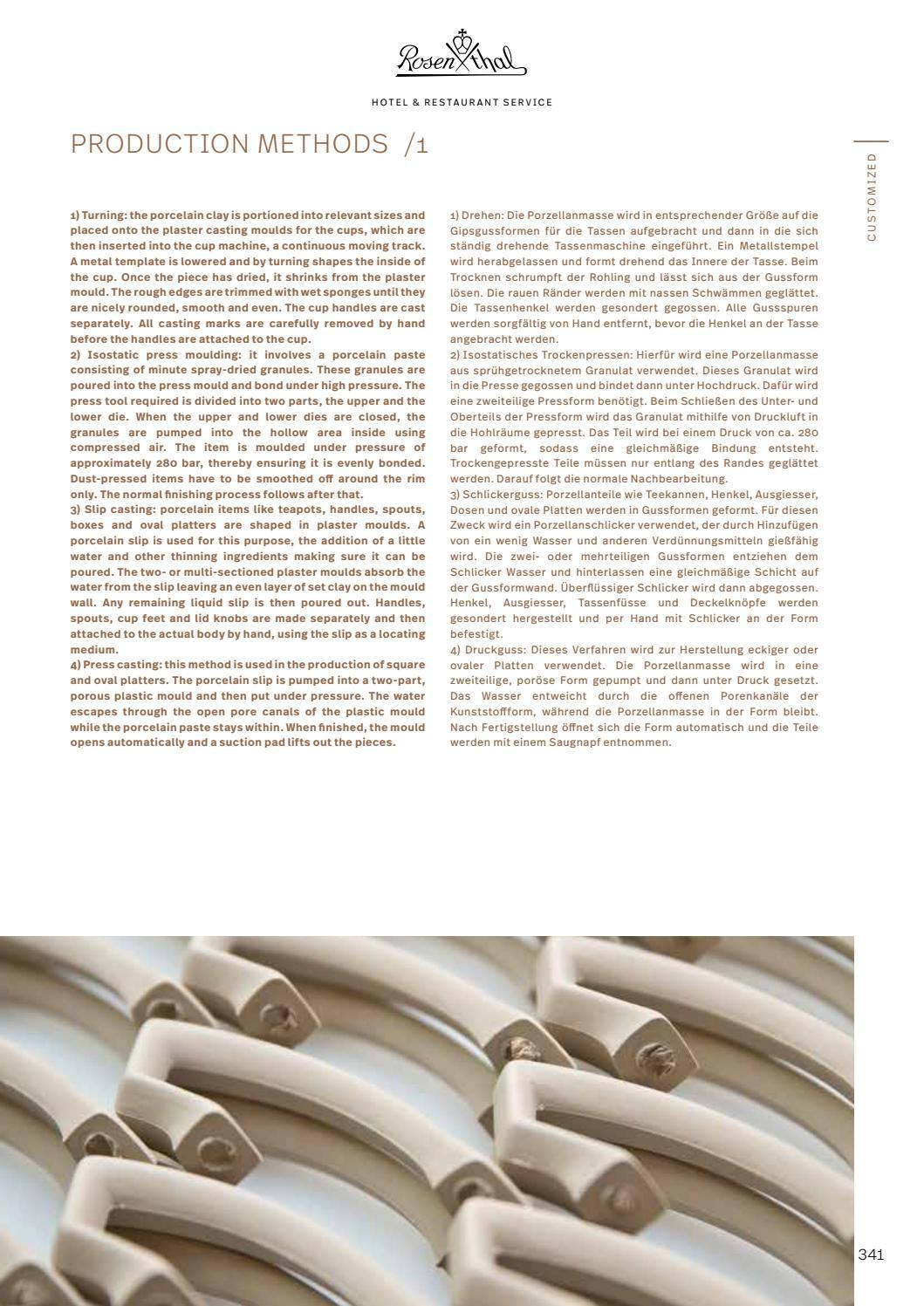 Rosenthal

HOTEL & RESTAURANT SERVICE

PRODUCTION METHODS /1

CUSTOMIZED

1) Turning: the porcelain clay is portioned into relevant sizes and placed onto the plaster casting moulds for the cups, which are then inserted into the cup machine, a continuous moving track. A metal template is lowered and by turning shapes the inside of the cup. Once the piece has dried, it shrinks from the plaster mould. The rough edges are trimmed with wet sponges until they are nicely rounded, smooth and even. The cup handles are cast separately. All casting marks are carefully removed by hand before the handles are attached to the cup.
2) Isostatic press moulding: it involves a porcelain paste consisting of minute spray-dried granules. These granules are poured into the press mould and bond under high pressure. The press tool required is divided into two parts, the upper and the lower die. When the upper and lower dies are closed, the granules are pumped into the hollow area inside using compressed air. The item is moulded under pressure of approximately 280 bar, thereby ensuring it is evenly bonded. Dust-pressed items have to be smoothed off around the rim only. The normal finishing process follows after that.
3) Slip casting: porcelain items like teapots, handles, spouts, boxes and oval platters are shaped in plaster moulds. A porcelain slip is used for this purpose, the addition of a little water and other thinning ingredients making sure it can be poured. The two- or multi-sectioned plaster moulds absorb the water from the slip leaving an even layer of set clay on the mould wall. Any remaining liquid slip is then poured out. Handles, spouts, cup feet and lid knobs are made separately and then attached to the actual body by hand, using the slip as a locating medium.
4) Press casting: this method is used in the production of square and oval platters. The porcelain slip is pumped into a two-part, porous plastic mould and then put under pressure. The water escapes through the open pore canals of the plastic mould while the porcelain paste stays within. When finished, the mould opens automatically and a suction pad lifts out the pieces.

1) Drehen: Die Porzellanmasse wird in entsprechender Größe auf die Gipsgussformen für die Tassen aufgebracht und dann in die sich ständig drehende Tassenmaschine eingeführt. Ein Metallstempel wird herabgelassen und formt drehend das Innere der Tasse. Beim Trocknen schrumpft der Rohling und lässt sich aus der Gussform lösen. Die rauen Ränder werden mit nassen Schwämmen geglättet. Die Tassenhenkel werden gesondert gegossen. Alle Gussspuren werden sorgfältig von Hand entfernt, bevor die Henkel an der Tasse angebracht werden.
2) Isostatisches Trockenpressen: Hierfür wird eine Porzellanmasse aus sprühgetrocknetem Granulat verwendet. Dieses Granulat wird in die Presse gegossen und bindet dann unter Hochdruck. Dafür wird eine zweiteilige Pressform benötigt. Beim Schließen des Unter- und Oberteils der Pressform wird das Granulat mithilfe von Druckluft in die Hohlräume gepresst. Das Teil wird bei einem Druck von ca. 280 bar geformt, sodass eine gleichmäßige Bindung entsteht. Trockengepresste Teile müssen nur entlang des Randes geglättet werden. Darauf folgt die normale Nachbearbeitung.
3) Schlickerguss: Porzellanteile wie Teekannen, Henkel, Ausgiesser, Dosen und ovale Platten werden in Gussformen geformt. Für diesen Zweck wird ein Porzellanschlicker verwendet, der durch Hinzufügen von ein wenig Wasser und anderen Verdünnungsmitteln gießfähig wird. Die zwei- oder mehrteiligen Gussformen entziehen dem Schlicker Wasser und hinterlassen eine gleichmäßige Schicht auf der Gussformwand. Überflüssiger Schlicker wird dann abgegossen. Henkel, Ausgiesser, Tassenfüsse und Deckelknöpfe werden gesondert hergestellt und per Hand mit Schlicker an der Form befestigt.
4) Druckguss: Dieses Verfahren wird zur Herstellung eckiger oder ovaler Platten verwendet. Die Porzellanmasse wird in eine zweiteilige, poröse Form gepumpt und dann unter Druck gesetzt. Das Wasser entweicht durch die offenen Porenkanäle der Kunststoffform, während die Porzellanmasse in der Form bleibt. Nach Fertigstellung öffnet sich die Form automatisch und die Teile werden mit einem Saugnapf entnommen.

341